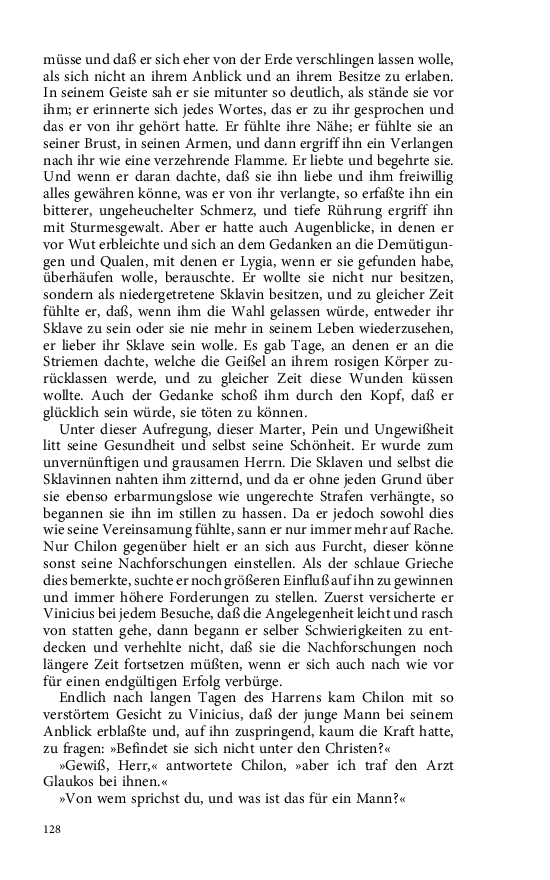 müsse und daß er sich eher von der Erde verschlingen lassen wolle, als sich nicht an ihrem Anblick und an ihrem Besitze zu erlaben. In seinem Geiste sah er sie mitunter so deutlich, als stände sie vor ihm; er erinnerte sich jedes Wortes, das er zu ihr gesprochen und das er von ihr gehört hatte. Er fühlte ihre Nähe; er fühlte sie an seiner Brust, in seinen Armen, und dann ergriff ihn ein Verlangen nach ihr wie eine verzehrende Flamme. Er liebte und begehrte sie. Und wenn er daran dachte, daß sie ihn liebe und ihm freiwillig alles gewähren könne, was er von ihr verlangte, so erfaßte ihn ein bitterer, ungeheuchelter Schmerz, und tiefe Rührung ergriff ihn mit Sturmesgewalt. Aber er hatte auch Augenblicke, in denen er vor Wut erbleichte und sich an dem Gedanken an die Demütigungen und Qualen, mit denen er Lygia, wenn er sie gefunden habe, überhäufen wolle, berauschte. Er wollte sie nicht nur besitzen, sondern als niedergetretene Sklavin besitzen, und zu gleicher Zeit fühlte er, daß, wenn ihm die Wahl gelassen würde, entweder ihr Sklave zu sein oder sie nie mehr in seinem Leben wiederzusehen, er lieber ihr Sklave sein wolle. Es gab Tage, an denen er an die Striemen dachte, welche die Geißel an ihrem rosigen Körper zurücklassen werde, und zu gleicher Zeit diese Wunden küssen wollte. Auch der Gedanke schoß ihm durch den Kopf, daß er glücklich sein würde, sie töten zu können.

Unter dieser Aufregung, dieser Marter, Pein und Ungewißheit litt seine Gesundheit und selbst seine Schönheit. Er wurde zum unvernünftigen und grausamen Herrn. Die Sklaven und selbst die Sklavinnen nahten ihm zitternd, und da er ohne jeden Grund über sie ebenso erbarmungslose wie ungerechte Strafen verhängte, so begannen sie ihn im stillen zu hassen. Da er jedoch sowohl dies wie seine Vereinsamung fühlte, sann er nur immer mehr auf Rache. Nur Chilon gegenüber hielt er an sich aus Furcht, dieser könne sonst seine Nachforschungen einstellen. Als der schlaue Grieche dies bemerkte, suchte er noch größeren Einfluß auf ihn zu gewinnen und immer höhere Forderungen zu stellen. Zuerst versicherte er Vinicius bei jedem Besuche, daß die Angelegenheit leicht und rasch von statten gehe, dann begann er selber Schwierigkeiten zu entdecken und verhehlte nicht, daß sie die Nachforschungen noch längere Zeit fortsetzen müßten, wenn er sich auch nach wie vor für einen endgültigen Erfolg verbürge.

Endlich nach langen Tagen des Harrens kam Chilon mit so verstörtem Gesicht zu Vinicius, daß der junge Mann bei seinem Anblick erblaßte und, auf ihn zuspringend, kaum die Kraft hatte, zu fragen: »Befindet sie sich nicht unter den Christen?«

»Gewiß, Herr,« antwortete Chilon, »aber ich traf den Arzt Glaukos bei ihnen.«

»Von wem sprichst du, und was ist das für ein Mann?«

128